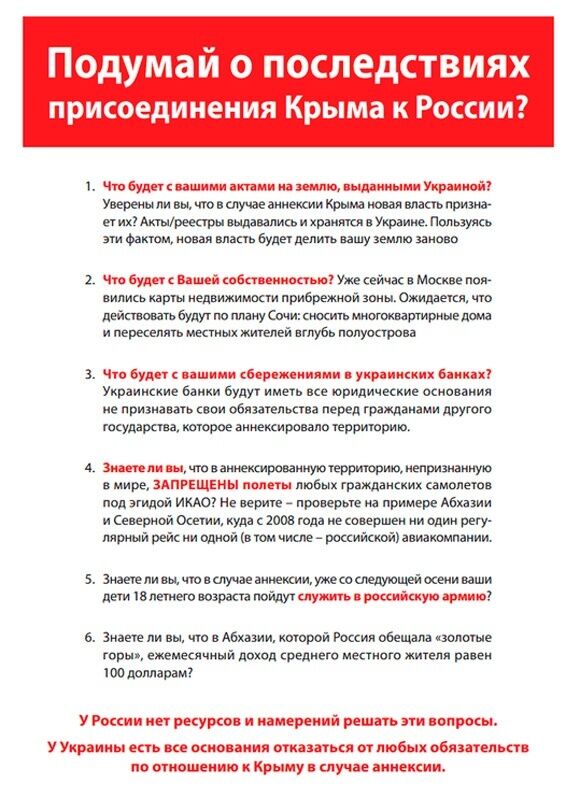 Подумай о последствиях присоединения Крыма к России?

1. Что будет с вашими актами на землю, выданными Украиной? Уверены ли вы, что в случае аннексии Крыма новая власть признает их? Акты/реестры выдавались и хранятся в Украине. Пользуясь эти фактом, новая власть будет делить вашу землю заново

2. Что будет с Вашей собственностью? Уже сейчас в Москве появились карты недвижимости прибрежной зоны. Ожидается, что действовать будут по плану Сочи: сносить многоквартирные дома и переселять местных жителей вглубь полуострова

3. Что будет с вашими сбережениями в украинских банках? Украинские банки будут иметь все юридические основания не признавать свои обязательства перед гражданами другого государства, которое аннексировало территорию.

4. Знаете ли вы, что в аннексированную территорию, непризнанную в мире, ЗАПРЕЩЕНЫ полеты любых гражданских самолетов под эгидой ИКАО? Не верите – проверьте на примере Абхазии и Северной Осетии, куда с 2008 года не совершен ни один регулярный рейс ни одной (в том числе – российской) авиакомпании.

5. Знаете ли вы, что в случае аннексии, уже со следующей осени ваши дети 18 летнего возраста пойдут служить в российскую армию?

6. Знаете ли вы, что в Абхазии, которой Россия обещала «золотые горы», ежемесячный доход среднего местного жителя равен 100 долларам?

У России нет ресурсов и намерений решать эти вопросы.

У Украины есть все основания отказаться от любых обязательств по отношению к Крыму в случае аннексии.